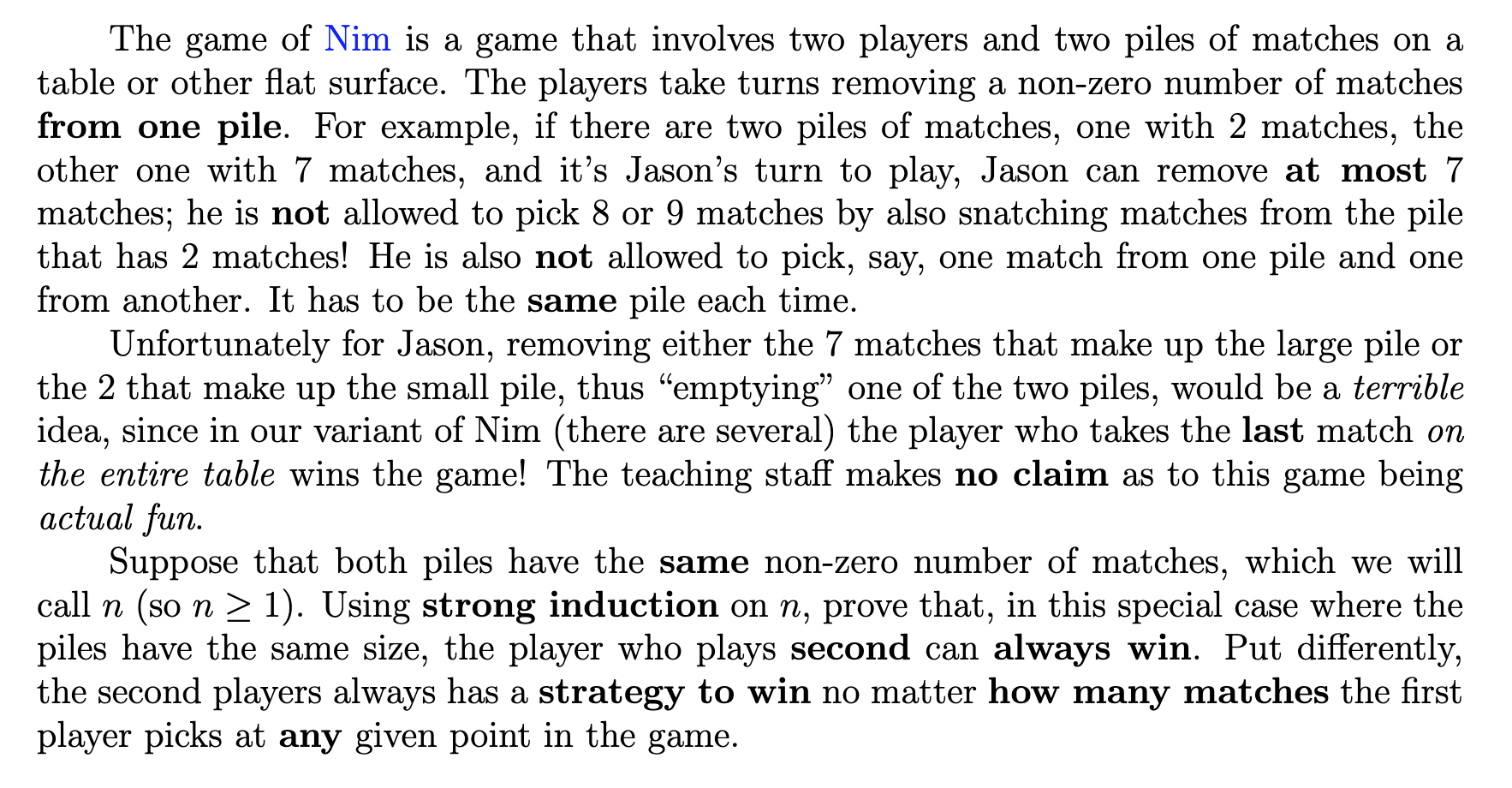 The game of Nim is a game that involves two players and two piles of matches on a table or other flat surface. The players take turns removing a non-zero number of matches from one pile. For example, if there are two piles of matches, one with 2 matches, the other one with 7 matches, and it's Jason's turn to play, Jason can remove at most 7 matches; he is not allowed to pick 8 or 9 matches by also snatching matches from the pile that has 2 matches! He is also not allowed to pick, say, one match from one pile and one from another. It has to be the same pile each time.

Unfortunately for Jason, removing either the 7 matches that make up the large pile or the 2 that make up the small pile, thus "emptying" one of the two piles, would be a terrible idea, since in our variant of Nim (there are several) the player who takes the last match on the entire table wins the game! The teaching staff makes no claim as to this game being actual fun.

Suppose that both piles have the same non-zero number of matches, which we will call $n$ (so $n \geq 1$). Using strong induction on $n$, prove that, in this special case where the piles have the same size, the player who plays second can always win. Put differently, the second players always has a strategy to win no matter how many matches the first player picks at any given point in the game.